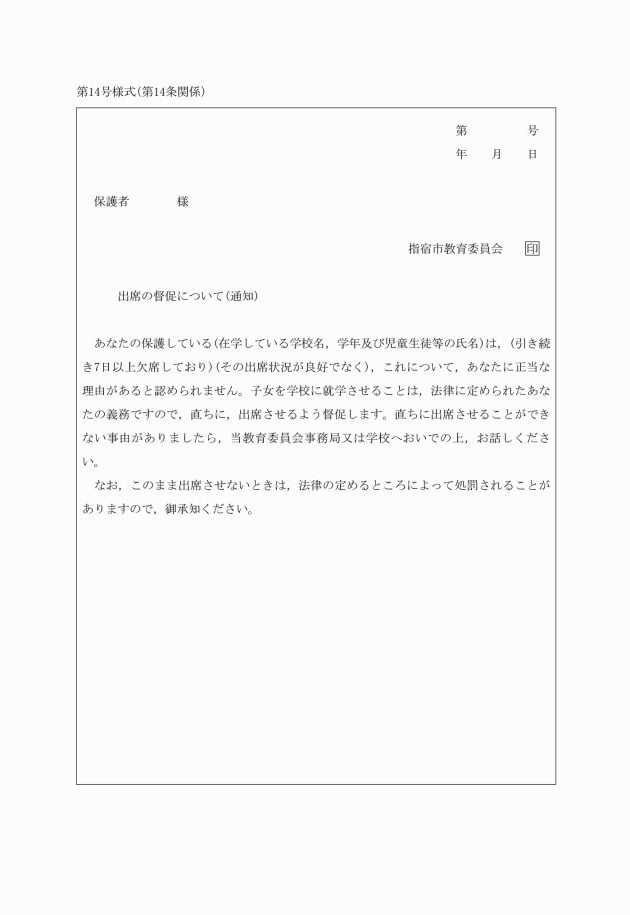 第14号様式(第14条関係)

第　　号
年　月　日

保護者　　様

指宿市教育委員会　印

出席の督促について(通知)

あなたの保護している(在学している学校名，学年及び児童生徒等の氏名)は，(引き続き7日以上欠席しており)(その出席状況が良好でなく)，これについて，あなたに正当な理由があると認められません。子女を学校に就学させることは，法律に定められたあなたの義務ですので，直ちに，出席させるよう督促します。直ちに出席させることができない事由がありましたら，当教育委員会事務局又は学校へおいでの上，お話しください。

なお，このまま出席させないときは，法律の定めるところによって処罰されることがありますので，御承知ください。